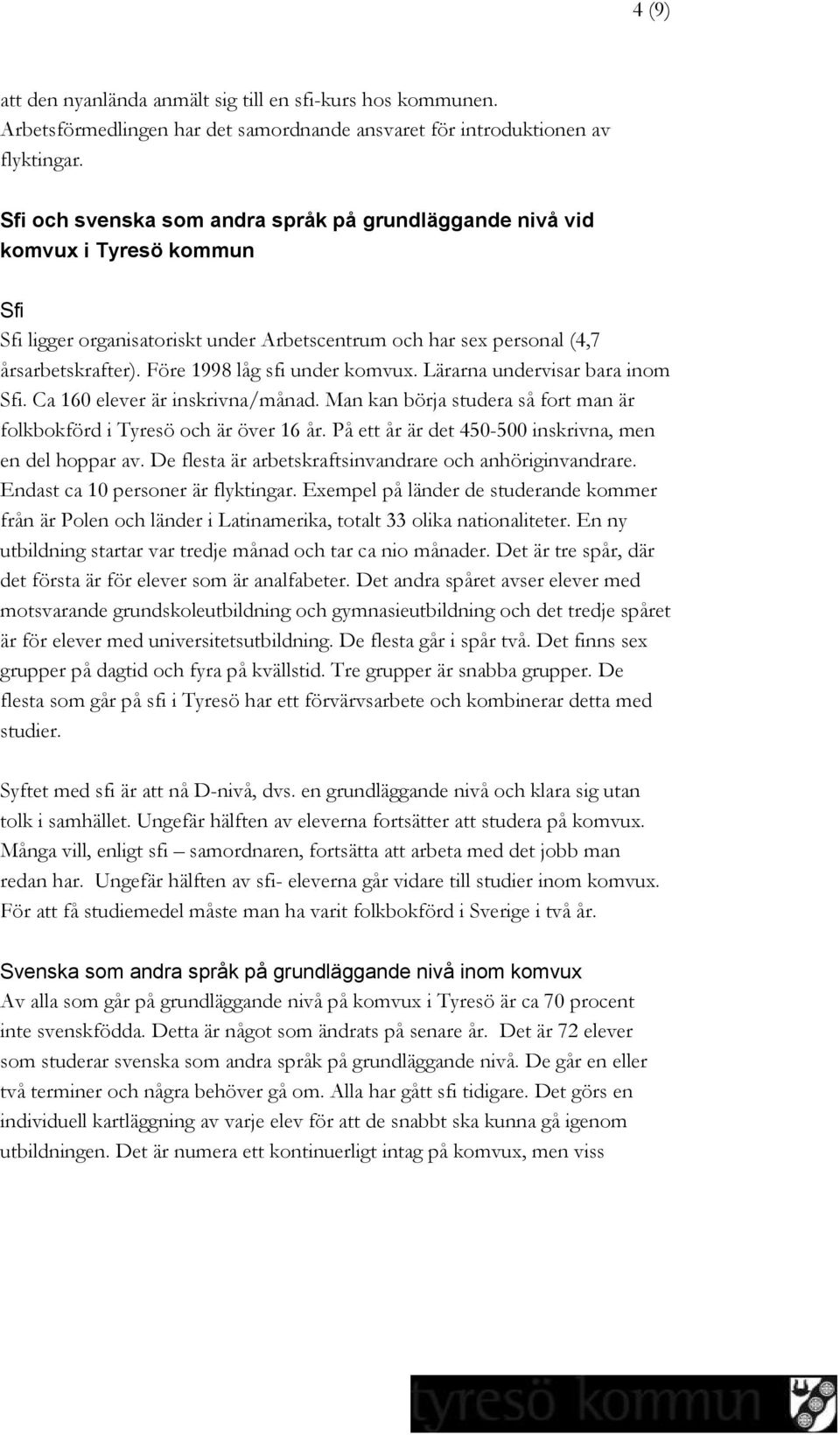 4 (9)

att den nyanlända anmält sig till en sfi-kurs hos kommunen. Arbetsförmedlingen har det samordnande ansvaret för introduktionen av flyktingar.

Sfi och svenska som andra språk på grundläggande nivå vid komvux i Tyresö kommun

Sfi
Sfi ligger organisatoriskt under Arbetscentrum och har sex personal (4,7 årsarbetskrafter). Före 1998 låg sfi under komvux. Lärarna undervisar bara inom Sfi. Ca 160 elever är inskrivna/månad. Man kan börja studera så fort man är folkbokförd i Tyresö och är över 16 år. På ett år är det 450-500 inskrivna, men en del hoppar av. De flesta är arbetskraftsinvandrare och anhöriginvandrare. Endast ca 10 personer är flyktingar. Exempel på länder de studerande kommer från är Polen och länder i Latinamerika, totalt 33 olika nationaliteter. En ny utbildning startar var tredje månad och tar ca nio månader. Det är tre spår, där det första är för elever som är analfabeter. Det andra spåret avser elever med motsvarande grundskoleutbildning och gymnasieutbildning och det tredje spåret är för elever med universitetsutbildning. De flesta går i spår två. Det finns sex grupper på dagtid och fyra på kvällstid. Tre grupper är snabba grupper. De flesta som går på sfi i Tyresö har ett förvärvsarbete och kombinerar detta med studier.

Syftet med sfi är att nå D-nivå, dvs. en grundläggande nivå och klara sig utan tolk i samhället. Ungefär hälften av eleverna fortsätter att studera på komvux. Många vill, enligt sfi – samordnaren, fortsätta att arbeta med det jobb man redan har. Ungefär hälften av sfi- eleverna går vidare till studier inom komvux. För att få studiemedel måste man ha varit folkbokförd i Sverige i två år.

Svenska som andra språk på grundläggande nivå inom komvux
Av alla som går på grundläggande nivå på komvux i Tyresö är ca 70 procent inte svenskfödda. Detta är något som ändrats på senare år. Det är 72 elever som studerar svenska som andra språk på grundläggande nivå. De går en eller två terminer och några behöver gå om. Alla har gått sfi tidigare. Det görs en individuell kartläggning av varje elev för att de snabbt ska kunna gå igenom utbildningen. Det är numera ett kontinuerligt intag på komvux, men viss

tyresö kommun